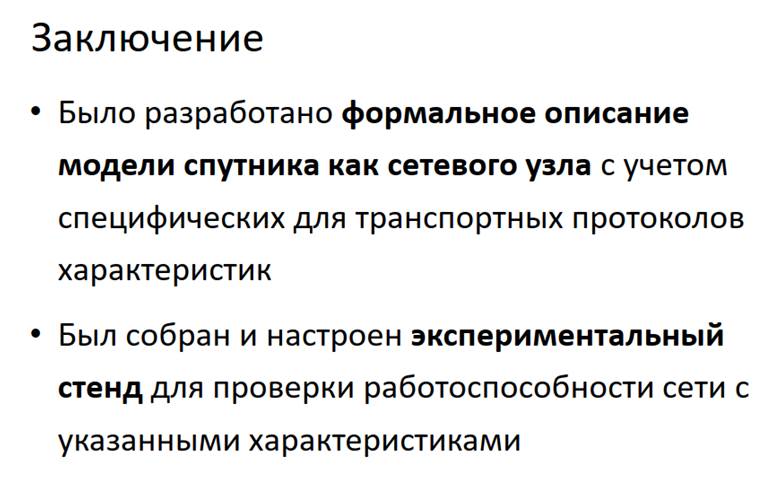 Заключение

• Было разработано формальное описание модели спутника как сетевого узла с учетом специфических для транспортных протоколов характеристик

• Был собран и настроен экспериментальный стенд для проверки работоспособности сети с указанными характеристиками